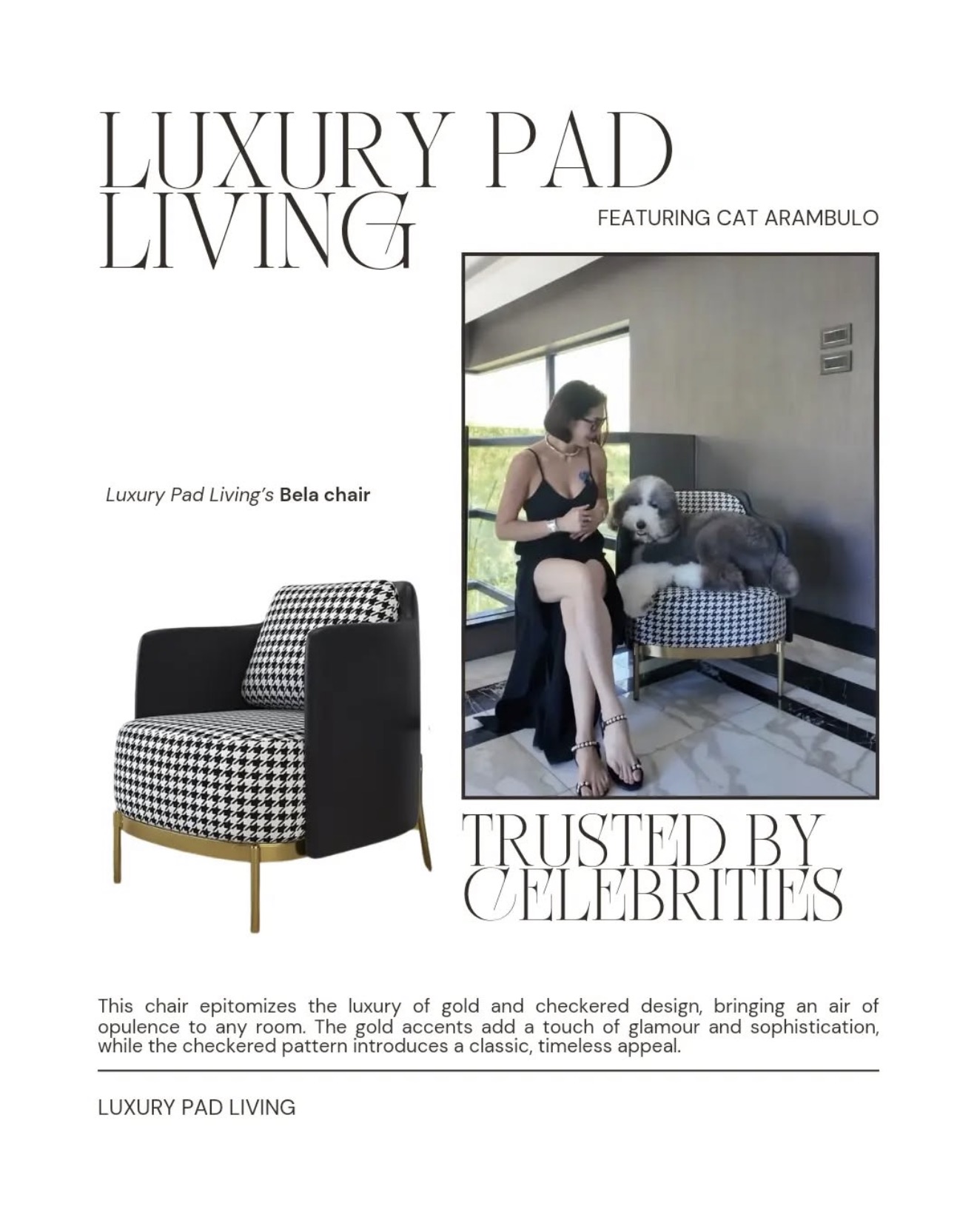 LUXURY PAD LIVING

FEATURING CAT ARAMBULO

Luxury Pad Living's Bela chair

TRUSTED BY CELEBRITIES

This chair epitomizes the luxury of gold and checkered design, bringing an air of opulence to any room. The gold accents add a touch of glamour and sophistication, while the checkered pattern introduces a classic, timeless appeal.

LUXURY PAD LIVING